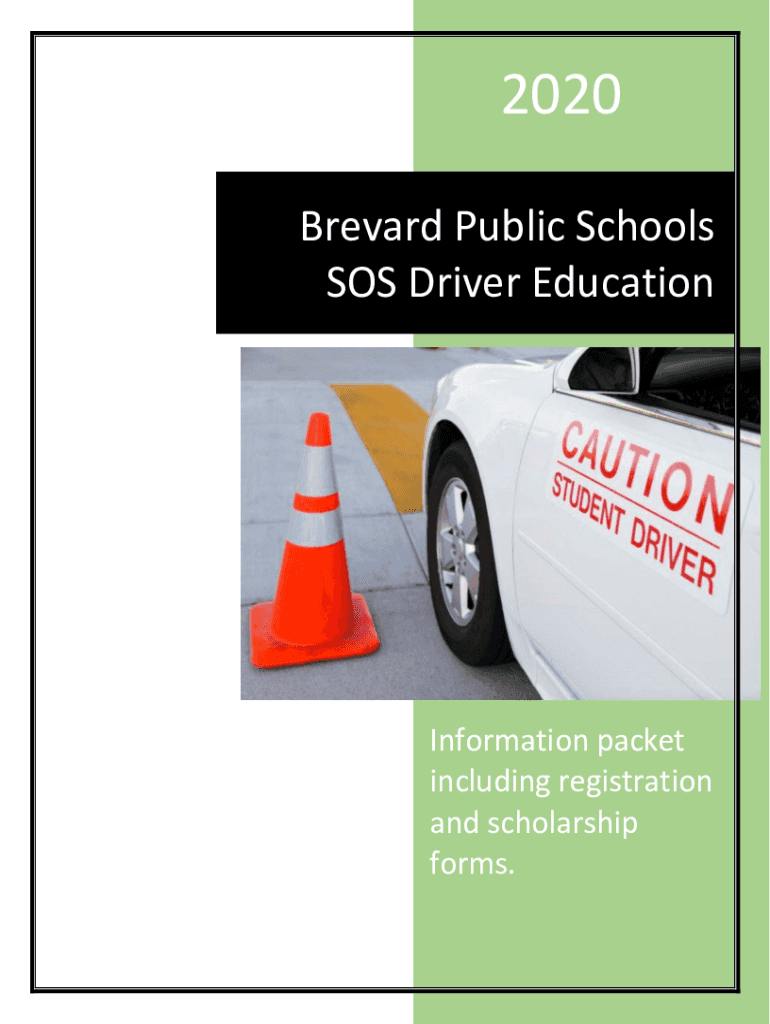 2020

Brevard Public Schools
SOS Driver Education

CAUTION
STUDENT DRIVER

Information packet including registration and scholarship forms.